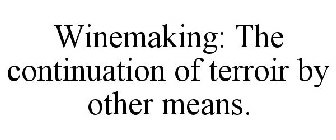 Winemaking: The continuation of terroir by other means.